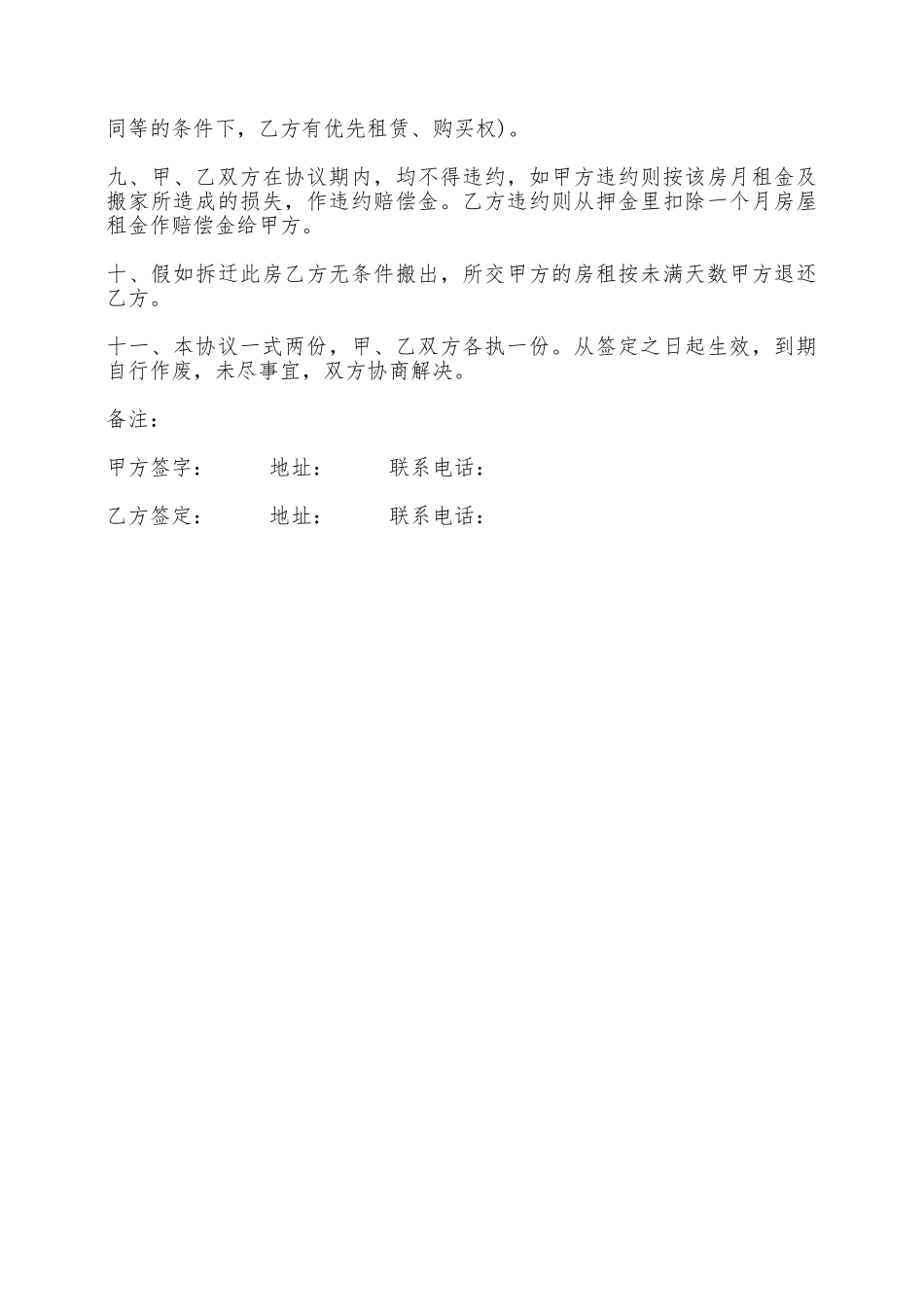 同等的条件下，乙方有优先租赁、购买权)。

九、甲、乙双方在协议期内，均不得违约，如甲方违约则按该房月租金及搬家所造成的损失，作违约赔偿金。乙方违约则从押金里扣除一个月房屋租金作赔偿金给甲方。

十、假如拆迁此房乙方无条件搬出，所交甲方的房租按未满天数甲方退还乙方。

十一、本协议一式两份，甲、乙双方各执一份。从签定之日起生效，到期自行作废，未尽事宜，双方协商解决。

备注：

甲方签字： 地址： 联系电话：

乙方签定： 地址： 联系电话：